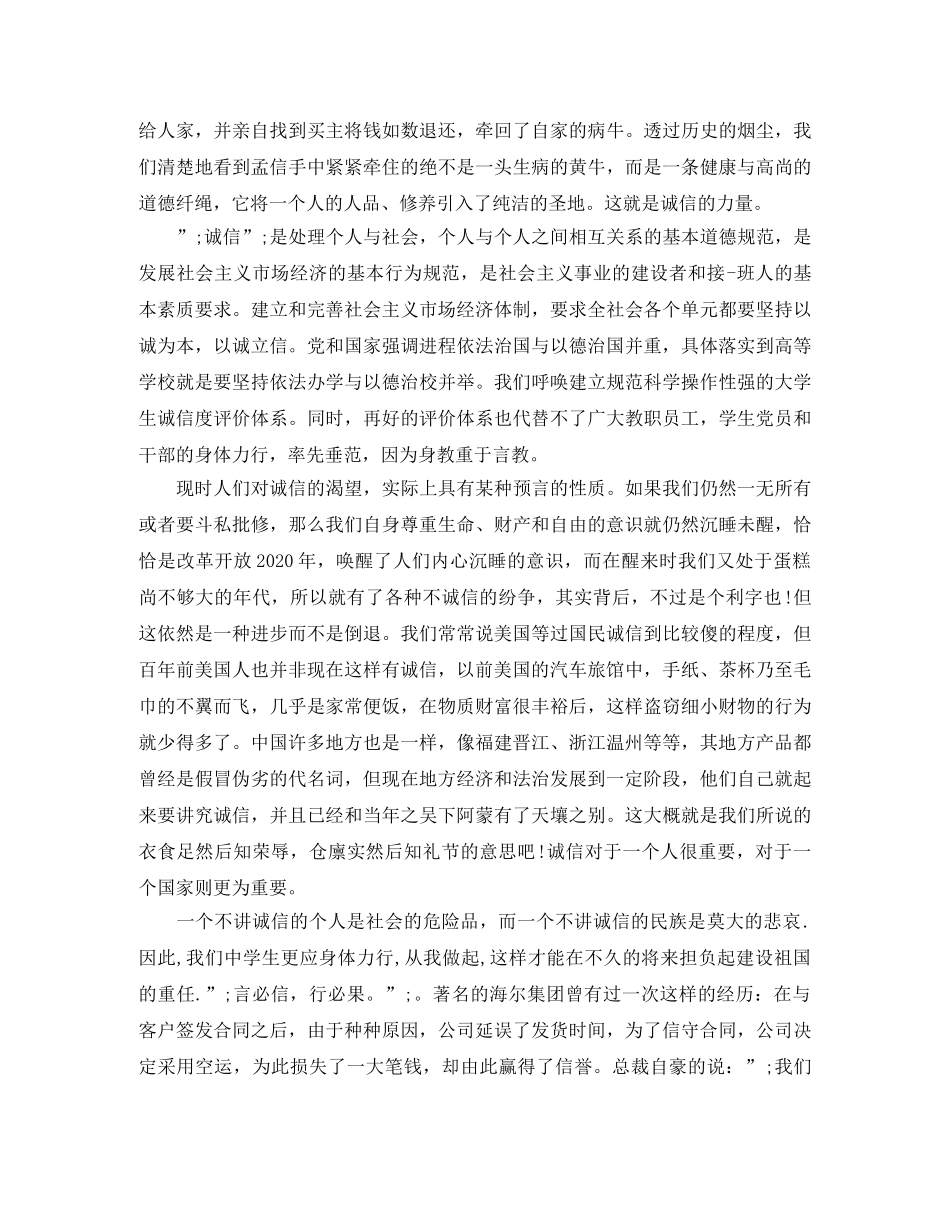 给人家，并亲自找到买主将钱如数退还，牵回了自家的病牛。透过历史的烟尘，我们清楚地看到孟信手中紧紧牵住的绝不是一头生病的黄牛，而是一条健康与高尚的道德纤绳，它将一个人的人品、修养引入了纯洁的圣地。这就是诚信的力量。

”;诚信”;是处理个人与社会，个人与个人之间相互关系的基本道德规范，是发展社会主义市场经济的基本行为规范，是社会主义事业的建设者和接-班人的基本素质要求。建立和完善社会主义市场经济体制，要求全社会各个单元都要坚持以诚为本，以诚立信。党和国家强调进程依法治国与以德治国并重，具体落实到高等学校就是要坚持依法办学与以德治校并举。我们呼唤建立规范科学操作性强的大学生诚信度评价体系。同时，再好的评价体系也代替不了广大教职员工，学生党员和干部的身体力行，率先垂范，因为身教重于言教。

现时人们对诚信的渴望，实际上具有某种预言的性质。如果我们仍然一无所有或者要斗私批修，那么我们自身尊重生命、财产和自由的意识就仍然沉睡未醒，恰恰是改革开放2020年，唤醒了人们内心沉睡的意识，而在醒来时我们又处于蛋糕尚不够大的年代，所以就有了各种不诚信的纷争，其实背后，不过是个利字也!但这依然是一种进步而不是倒退。我们常常说美国等过国民诚信到比较傻的程度，但百年前美国人也并非现在这样有诚信，以前美国的汽车旅馆中，手纸、茶杯乃至毛巾的不翼而飞，几乎是家常便饭，在物质财富很丰裕后，这样盗窃细小财物的行为就少得多了。中国许多地方也是一样，像福建晋江、浙江温州等等，其地方产品都曾经是假冒伪劣的代名词，但现在地方经济和法治发展到一定阶段，他们自己就起来要讲究诚信，并且已经和当年之吴下阿蒙有了天壤之别。这大概就是我们所说的衣食足然后知荣辱，仓廪实然后知礼节的意思吧!诚信对于一个人很重要，对于一个国家则更为重要。

一个不讲诚信的个人是社会的危险品，而一个不讲诚信的民族是莫大的悲哀.因此,我们中学生更应身体力行,从我做起,这样才能在不久的将来担负起建设祖国的重任.”;言必信，行必果。”;。著名的海尔集团曾有过一次这样的经历：在与客户签发合同之后，由于种种原因，公司延误了发货时间，为了信守合同，公司决定采用空运，为此损失了一大笔钱，却由此赢得了信誉。总裁自豪的说：”;我们